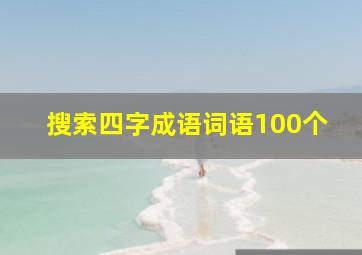 搜索四字成语词语100个